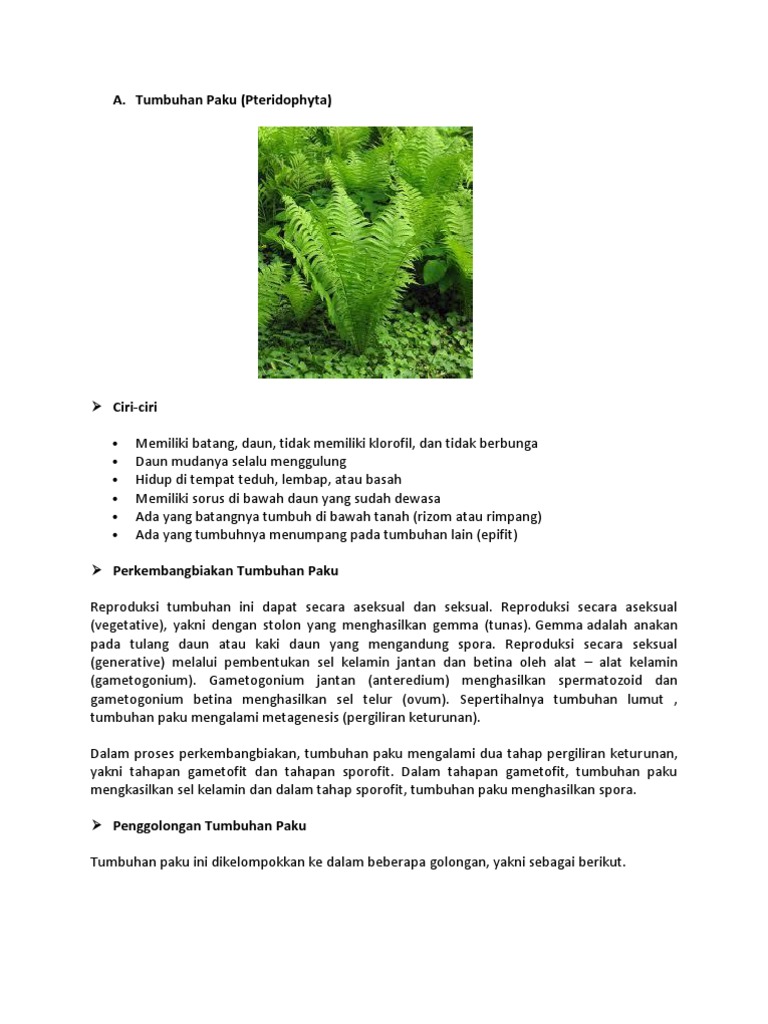 A. Tumbuhan Paku (Pteridophyta)

➢ Ciri-ciri

• Memiliki batang, daun, tidak memiliki klorofil, dan tidak berbunga
• Daun mudanya selalu menggulung
• Hidup di tempat teduh, lembap, atau basah
• Memiliki sorus di bawah daun yang sudah dewasa
• Ada yang batangnya tumbuh di bawah tanah (rizom atau rimpang)
• Ada yang tumbuhnya menumpang pada tumbuhan lain (epifit)

➢ Perkembangbiakan Tumbuhan Paku

Reproduksi tumbuhan ini dapat secara aseksual dan seksual. Reproduksi secara aseksual (vegetative), yakni dengan stolon yang menghasilkan gemma (tunas). Gemma adalah anakan pada tulang daun atau kaki daun yang mengandung spora. Reproduksi secara seksual (generative) melalui pembentukan sel kelamin jantan dan betina oleh alat – alat kelamin (gametogonium). Gametogonium jantan (anteredium) menghasilkan spermatozoid dan gametogonium betina menghasilkan sel telur (ovum). Sepertihalnya tumbuhan lumut , tumbuhan paku mengalami metagenesis (pergiliran keturunan).

Dalam proses perkembangbiakan, tumbuhan paku mengalami dua tahap pergiliran keturunan, yakni tahapan gametofit dan tahapan sporofit. Dalam tahapan gametofit, tumbuhan paku mengkasilkan sel kelamin dan dalam tahap sporofit, tumbuhan paku menghasilkan spora.

➢ Penggolongan Tumbuhan Paku

Tumbuhan paku ini dikelompokkan ke dalam beberapa golongan, yakni sebagai berikut.